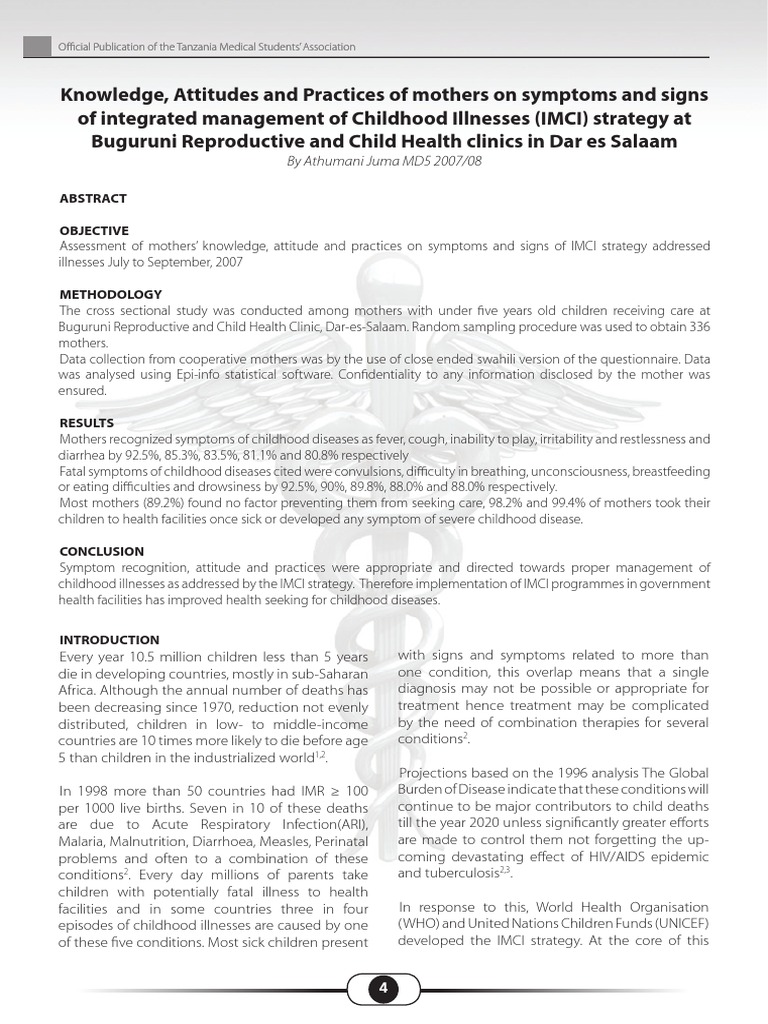 Official Publication of the Tanzania Medical Students' Association

Knowledge, Attitudes and Practices of mothers on symptoms and signs of integrated management of Childhood Illnesses (IMCI) strategy at Buguruni Reproductive and Child Health clinics in Dar es Salaam

By Athumani Juma MD5 2007/08

ABSTRACT

OBJECTIVE
Assessment of mothers' knowledge, attitude and practices on symptoms and signs of IMCI strategy addressed illnesses July to September, 2007

METHODOLOGY
The cross sectional study was conducted among mothers with under five years old children receiving care at Buguruni Reproductive and Child Health Clinic, Dar-es-Salaam. Random sampling procedure was used to obtain 336 mothers.
Data collection from cooperative mothers was by the use of close ended swahili version of the questionnaire. Data was analysed using Epi-info statistical software. Confidentiality to any information disclosed by the mother was ensured.

RESULTS
Mothers recognized symptoms of childhood diseases as fever, cough, inability to play, irritability and restlessness and diarrhea by 92.5%, 85.3%, 83.5%, 81.1% and 80.8% respectively
Fatal symptoms of childhood diseases cited were convulsions, difficulty in breathing, unconsciousness, breastfeeding or eating difficulties and drowsiness by 92.5%, 90%, 89.8%, 88.0% and 88.0% respectively.
Most mothers (89.2%) found no factor preventing them from seeking care, 98.2% and 99.4% of mothers took their children to health facilities once sick or developed any symptom of severe childhood disease.

CONCLUSION
Symptom recognition, attitude and practices were appropriate and directed towards proper management of childhood illnesses as addressed by the IMCI strategy. Therefore implementation of IMCI programmes in government health facilities has improved health seeking for childhood diseases.

INTRODUCTION
Every year 10.5 million children less than 5 years die in developing countries, mostly in sub-Saharan Africa. Although the annual number of deaths has been decreasing since 1970, reduction not evenly distributed, children in low- to middle-income countries are 10 times more likely to die before age 5 than children in the industrialized world$^{1,2}$.

In 1998 more than 50 countries had IMR $\geq$ 100 per 1000 live births. Seven in 10 of these deaths are due to Acute Respiratory Infection(ARI), Malaria, Malnutrition, Diarrhoea, Measles, Perinatal problems and often to a combination of these conditions$^{2}$. Every day millions of parents take children with potentially fatal illness to health facilities and in some countries three in four episodes of childhood illnesses are caused by one of these five conditions. Most sick children present with signs and symptoms related to more than one condition, this overlap means that a single diagnosis may not be possible or appropriate for treatment hence treatment may be complicated by the need of combination therapies for several conditions$^{2}$.

Projections based on the 1996 analysis The Global Burden of Disease indicate that these conditions will continue to be major contributors to child deaths till the year 2020 unless significantly greater efforts are made to control them not forgetting the upcoming devastating effect of HIV/AIDS epidemic and tuberculosis$^{2,3}$.

In response to this, World Health Organisation (WHO) and United Nations Children Funds (UNICEF) developed the IMCI strategy. At the core of this

4